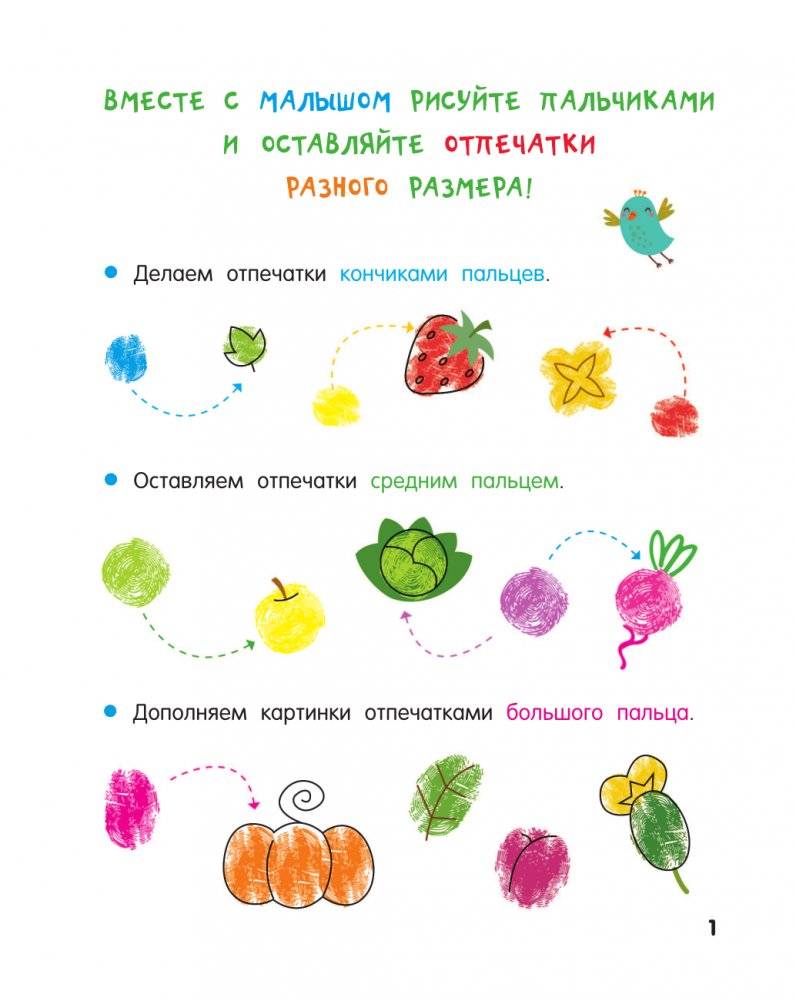 ВМЕСТЕ С МАЛЫШОМ РИСУЙТЕ ПАЛЬЧИКАМИ И ОСТАВЛЯЙТЕ ОТПЕЧАТКИ РАЗНОГО РАЗМЕРА!

Делаем отпечатки кончиками пальцев.

Оставляем отпечатки средним пальцем.

Дополняем картинки отпечатками большого пальца.

1